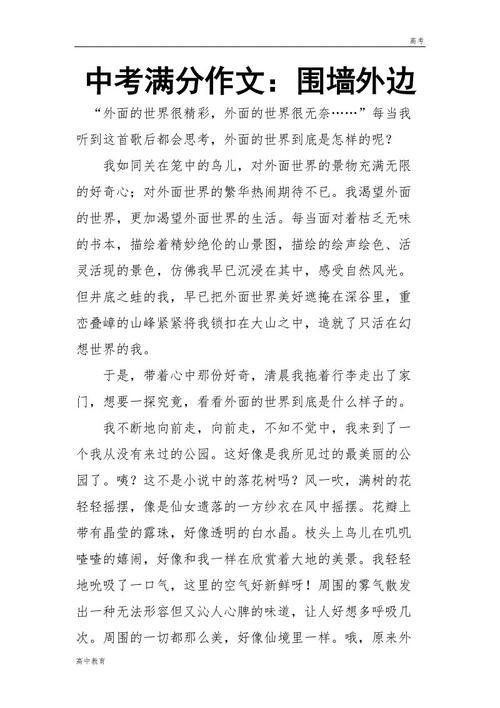 高考

中考满分作文：围墙外边

“外面的世界很精彩，外面的世界很无奈……”每当我听到这首歌后都会思考，外面的世界到底是怎样的呢？

我如同关在笼中的鸟儿，对外面世界的景物充满无限的好奇心；对外面世界的繁华热闹期待不已。我渴望外面的世界，更加渴望外面世界的生活。每当面对着枯乏无味的书本，描绘着精妙绝伦的山景图，描绘的绘声绘色、活灵活现的景色，仿佛我早已沉浸在其中，感受自然风光。但井底之蛙的我，早已把外面世界美好遮掩在深谷里，重峦叠嶂的山峰紧紧将我锁扣在大山之中，造就了只活在幻想世界的我。

于是，带着心中那份好奇，清晨我拖着行李走出了家门，想要一探究竟，看看外面的世界到底是什么样子的。

我不断地向前走，向前走，不知不觉中，我来到了一个我从没有来过的公园。这好像是我所见过的最美丽的公园了。咦？这不是小说中的落花树吗？风一吹，满树的花轻轻摇摆，像是仙女遗落的一方纱衣在风中摇摆。花瓣上带有晶莹的露珠，好像透明的白水晶。枝头上鸟儿在叽叽喳喳的嬉闹，好像和我一样在欣赏着大地的美景。我轻轻地吮吸了一口气，这里的空气好新鲜呀！周围的雾气散发出一种无法形容但又沁人心脾的味道，让人好想多呼吸几次。周围的一切都那么美，好像仙境里一样。哦，原来外

高中教育